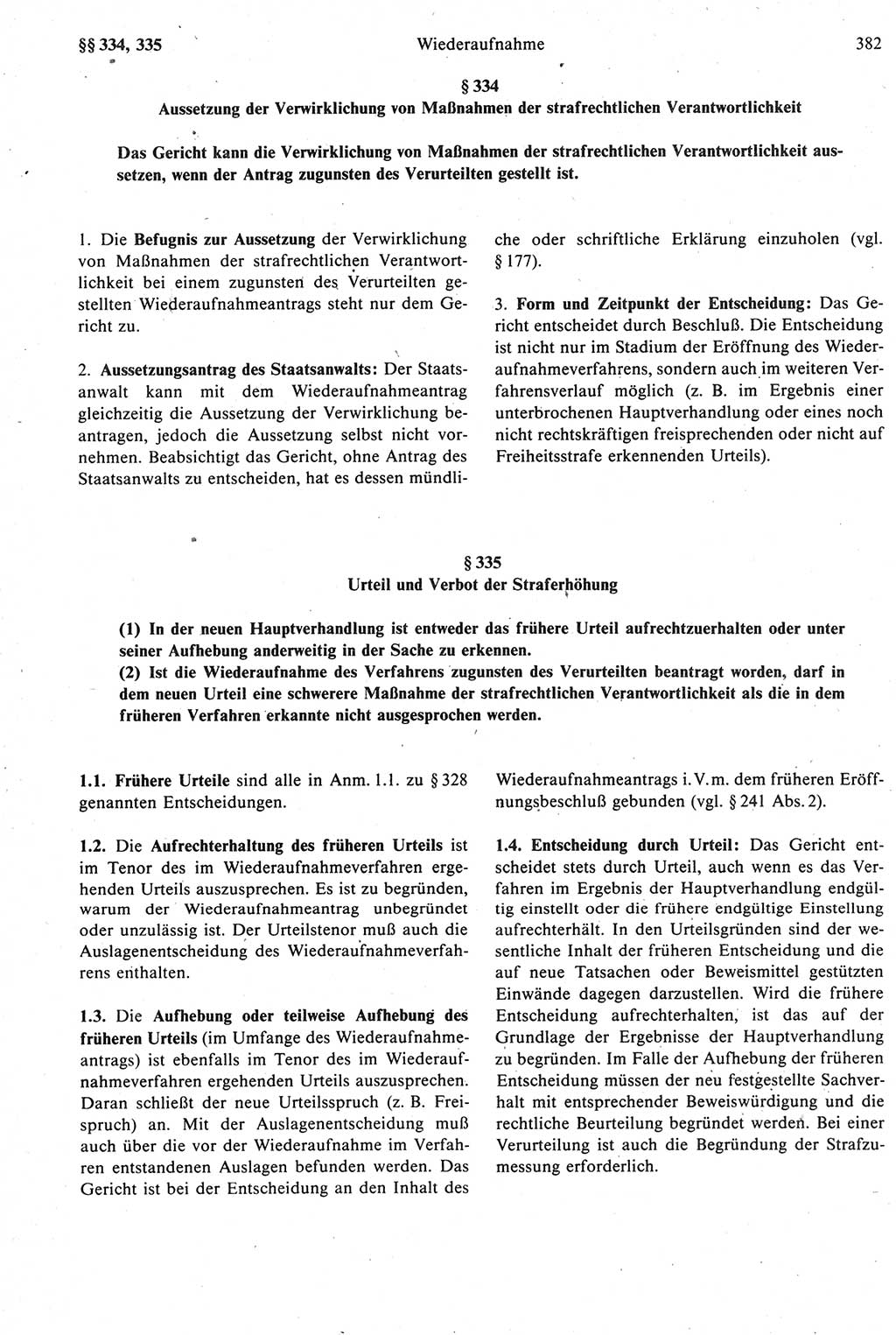 §§ 334, 335 Wiederaufnahme 382

§ 334
Aussetzung der Verwirklichung von Maßnahmen der strafrechtlichen Verantwortlichkeit

Das Gericht kann die Verwirklichung von Maßnahmen der strafrechtlichen Verantwortlichkeit aussetzen, wenn der Antrag zugunsten des Verurteilten gestellt ist.

1. Die Befugnis zur Aussetzung der Verwirklichung von Maßnahmen der strafrechtlichen Verantwortlichkeit bei einem zugunsten des Verurteilten gestellten Wiederaufnahmeantrags steht nur dem Gericht zu.

2. Aussetzungsantrag des Staatsanwalts: Der Staatsanwalt kann mit dem Wiederaufnahmeantrag gleichzeitig die Aussetzung der Verwirklichung beantragen, jedoch die Aussetzung selbst nicht vornehmen. Beabsichtigt das Gericht, ohne Antrag des Staatsanwalts zu entscheiden, hat es dessen mündliche oder schriftliche Erklärung einzuholen (vgl. § 177).

3. Form und Zeitpunkt der Entscheidung: Das Gericht entscheidet durch Beschluß. Die Entscheidung ist nicht nur im Stadium der Eröffnung des Wiederaufnahmeverfahrens, sondern auch im weiteren Verfahrensverlauf möglich (z. B. im Ergebnis einer unterbrochenen Hauptverhandlung oder eines noch nicht rechtskräftigen freisprechenden oder nicht auf Freiheitsstrafe erkennenden Urteils).

§ 335
Urteil und Verbot der Straferhöhung

(1) In der neuen Hauptverhandlung ist entweder das frühere Urteil aufrechtzuerhalten oder unter seiner Aufhebung anderweitig in der Sache zu erkennen.
(2) Ist die Wiederaufnahme des Verfahrens zugunsten des Verurteilten beantragt worden, darf in dem neuen Urteil eine schwerere Maßnahme der strafrechtlichen Verantwortlichkeit als die in dem früheren Verfahren erkannte nicht ausgesprochen werden.

1.1. Frühere Urteile sind alle in Anm. 1.1. zu § 328 genannten Entscheidungen.

1.2. Die Aufrechterhaltung des früheren Urteils ist im Tenor des im Wiederaufnahmeverfahren ergehenden Urteils auszusprechen. Es ist zu begründen, warum der Wiederaufnahmeantrag unbegründet oder unzulässig ist. Der Urteilstenor muß auch die Auslagenentscheidung des Wiederaufnahmeverfahrens enthalten.

1.3. Die Aufhebung oder teilweise Aufhebung des früheren Urteils (im Umfange des Wiederaufnahmeantrags) ist ebenfalls im Tenor des im Wiederaufnahmeverfahren ergehenden Urteils auszusprechen. Daran schließt der neue Urteilsspruch (z. B. Freispruch) an. Mit der Auslagenentscheidung muß auch über die vor der Wiederaufnahme im Verfahren entstandenen Auslagen befunden werden. Das Gericht ist bei der Entscheidung an den Inhalt des Wiederaufnahmeantrags i. V. m. dem früheren Eröffnungsbeschluß gebunden (vgl. § 241 Abs. 2).

1.4. Entscheidung durch Urteil: Das Gericht entscheidet stets durch Urteil, auch wenn es das Verfahren im Ergebnis der Hauptverhandlung endgültig einstellt oder die frühere endgültige Einstellung aufrechterhält. In den Urteilsgründen sind der wesentliche Inhalt der früheren Entscheidung und die auf neue Tatsachen oder Beweismittel gestützten Einwände dagegen darzustellen. Wird die frühere Entscheidung aufrechterhalten, ist das auf der Grundlage der Ergebnisse der Hauptverhandlung zu begründen. Im Falle der Aufhebung der früheren Entscheidung müssen der neu festgestellte Sachverhalt mit entsprechender Beweiswürdigung und die rechtliche Beurteilung begründet werden. Bei einer Verurteilung ist auch die Begründung der Strafzumessung erforderlich.